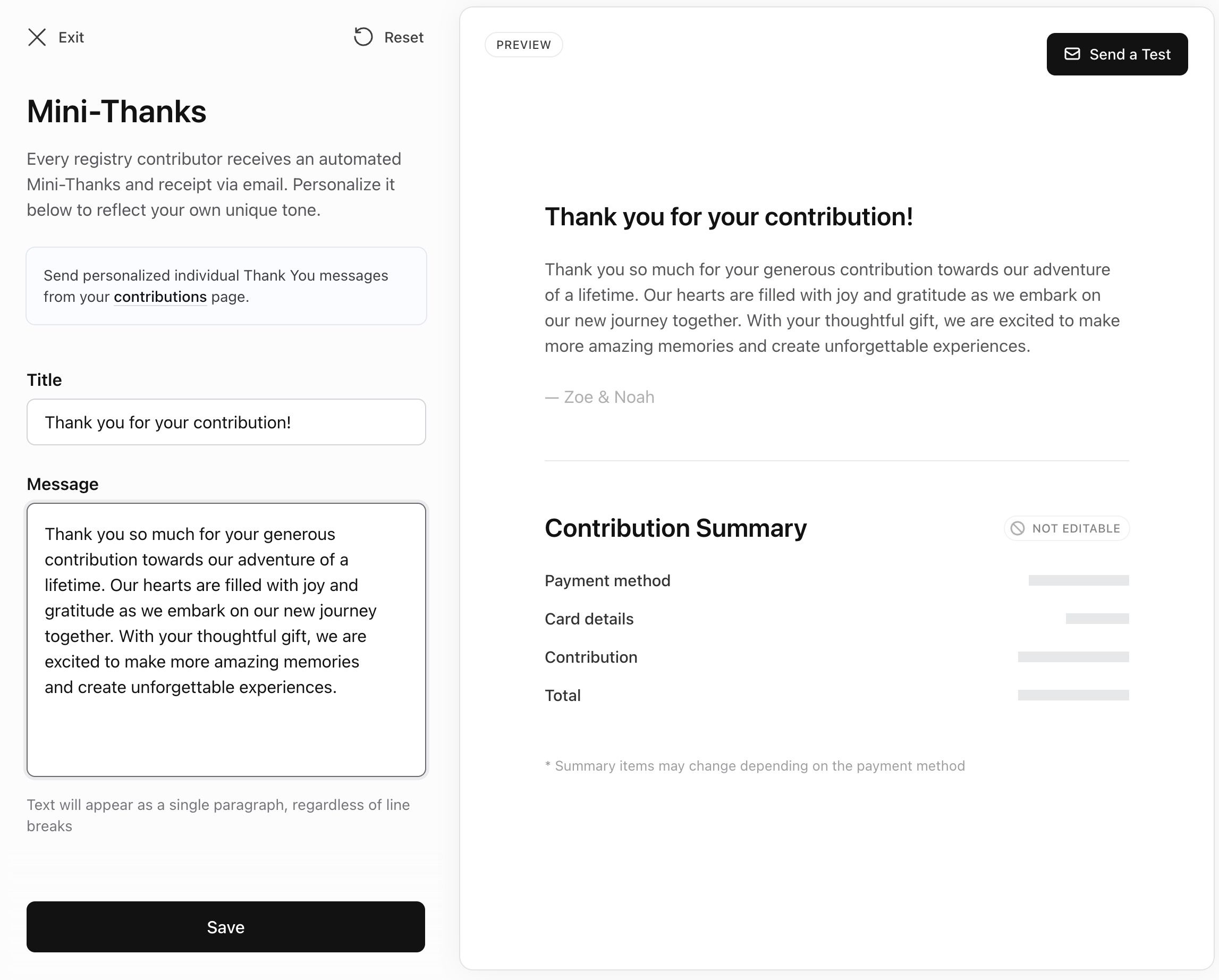 Exit

Reset

Mini-Thanks

Every registry contributor receives an automated Mini-Thanks and receipt via email. Personalize it below to reflect your own unique tone.

Send personalized individual Thank You messages from your contributions page.

Title

Thank you for your contribution!

Message

Thank you so much for your generous contribution towards our adventure of a lifetime. Our hearts are filled with joy and gratitude as we embark on our new journey together. With your thoughtful gift, we are excited to make more amazing memories and create unforgettable experiences.

Text will appear as a single paragraph, regardless of line breaks

Save

PREVIEW

Send a Test

Thank you for your contribution!

Thank you so much for your generous contribution towards our adventure of a lifetime. Our hearts are filled with joy and gratitude as we embark on our new journey together. With your thoughtful gift, we are excited to make more amazing memories and create unforgettable experiences.

— Zoe & Noah

Contribution Summary

NOT EDITABLE

Payment method

Card details

Contribution

Total

* Summary items may change depending on the payment method